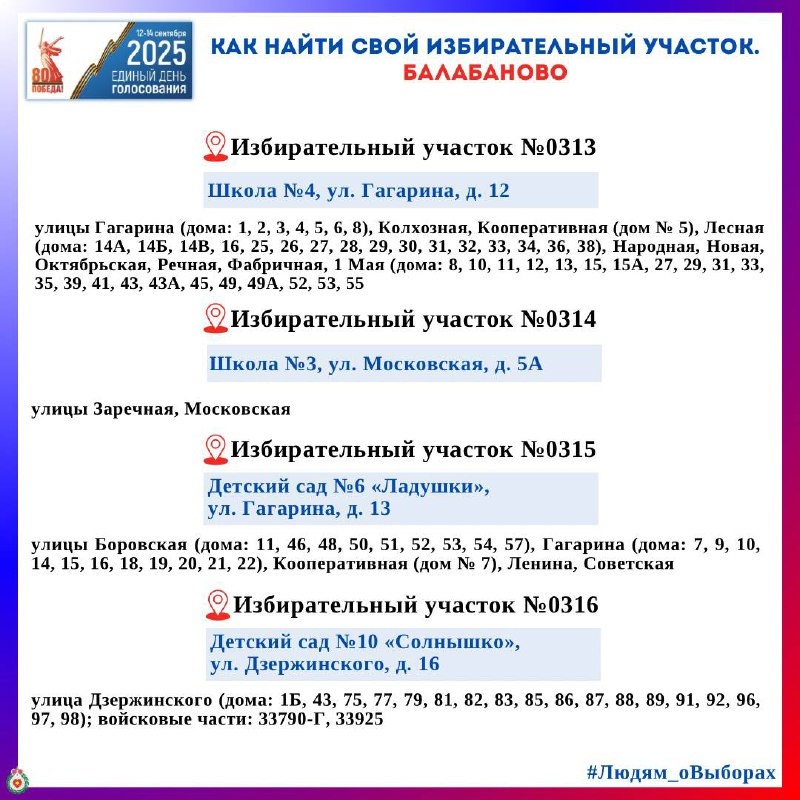 80 ПОБЕДА!
12-14 сентября
2025
ЕДИНЫЙ ДЕНЬ ГОЛОСОВАНИЯ

КАК НАЙТИ СВОЙ ИЗБИРАТЕЛЬНЫЙ УЧАСТОК.
БАЛАБАНОВО

Избирательный участок №0313

Школа №4, ул. Гагарина, д. 12

улицы Гагарина (дома: 1, 2, 3, 4, 5, 6, 8), Колхозная, Кооперативная (дом № 5), Лесная (дома: 14А, 14Б, 14В, 16, 25, 26, 27, 28, 29, 30, 31, 32, 33, 34, 36, 38), Народная, Новая, Октябрьская, Речная, Фабричная, 1 Мая (дома: 8, 10, 11, 12, 13, 15, 15А, 27, 29, 31, 33, 35, 39, 41, 43, 43А, 45, 49, 49А, 52, 53, 55

Избирательный участок №0314

Школа №3, ул. Московская, д. 5А

улицы Заречная, Московская

Избирательный участок №0315

Детский сад №6 «Ладушки», ул. Гагарина, д. 13

улицы Боровская (дома: 11, 46, 48, 50, 51, 52, 53, 54, 57), Гагарина (дома: 7, 9, 10, 14, 15, 16, 18, 19, 20, 21, 22), Кооперативная (дом № 7), Ленина, Советская

Избирательный участок №0316

Детский сад №10 «Солнышко», ул. Дзержинского, д. 16

улица Дзержинского (дома: 1Б, 43, 75, 77, 79, 81, 82, 83, 85, 86, 87, 88, 89, 91, 92, 96, 97, 98); войсковые части: 33790-Г, 33925

#Людям_оВыборах